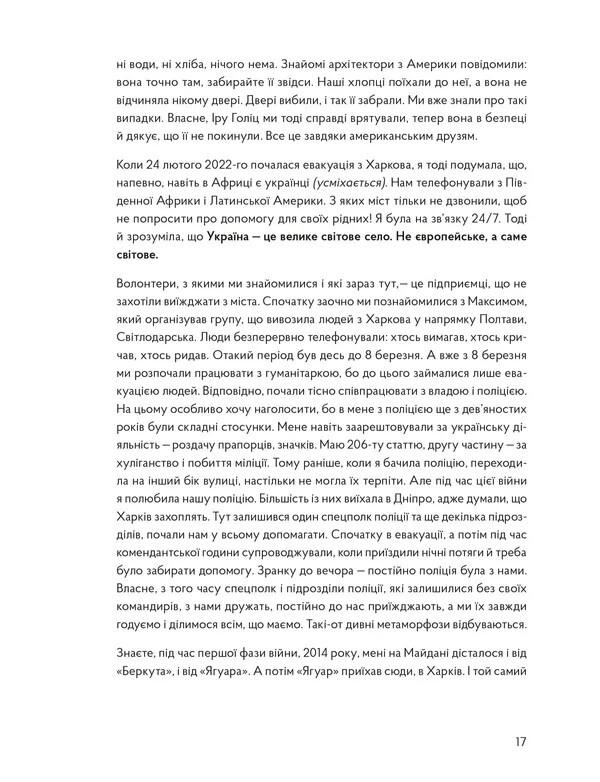 ні води, ні хліба, нічого нема. Знайомі архітектори з Америки повідомили: вона точно там, забирайте її звідси. Наші хлопці поїхали до неї, а вона не відчиняла нікому двері. Двері вибили, і так її забрали. Ми вже знали про такі випадки. Власне, Іру Голіц ми тоді справді врятували, тепер вона в безпеці й дякує, що її не покинули. Все це завдяки американським друзям.

Коли 24 лютого 2022-го почалася евакуація з Харкова, я тоді подумала, що, напевно, навіть в Африці є українці (усміхається). Нам телефонували з Південної Африки і Латинської Америки. З яких міст тільки не дзвонили, щоб не попросити про допомогу для своїх рідних! Я була на зв'язку 24/7. Тоді й зрозуміла, що Україна — це велике світове село. Не європейське, а саме світове.

Волонтери, з якими ми знайомилися і які зараз тут,— це підприємці, що не захотіли виїжджати з міста. Спочатку заочно ми познайомилися з Максимом, який організував групу, що вивозила людей з Харкова у напрямку Полтави, Світлодарська. Люди безперервно телефонували: хтось вимагав, хтось кричав, хтось ридав. Отакий період був десь до 8 березня. А вже з 8 березня ми розпочали працювати з гуманітаркою, бо до цього займалися лише евакуацією людей. Відповідно, почали тісно співпрацювати з владою і поліцією. На цьому особливо хочу наголосити, бо в мене з поліцією ще з дев'яностих років були складні стосунки. Мене навіть заарештовували за українську діяльність — роздачу прапорців, значків. Маю 206-ту статтю, другу частину — за хуліганство і побиття міліції. Тому раніше, коли я бачила поліцію, переходила на інший бік вулиці, настільки не могла їх терпіти. Але під час цієї війни я полюбила нашу поліцію. Більшість із них виїхала в Дніпро, адже думали, що Харків захоплять. Тут залишився один спецполк поліції та ще декілька підрозділів, почали нам у всьому допомагати. Спочатку в евакуації, а потім під час комендантської години супроводжували, коли приїздили нічні потяги й треба було забирати допомогу. Зранку до вечора — постійно поліція була з нами. Власне, з того часу спецполк і підрозділи поліції, які залишилися без своїх командирів, з нами дружать, постійно до нас приїжджають, а ми їх завжди годуємо і ділимося всім, що маємо. Такі-от дивні метаморфози відбуваються.

Знаєте, під час першої фази війни, 2014 року, мені на Майдані дісталося і від «Беркута», і від «Ягуара». А потім «Ягуар» приїхав сюди, в Харків. І той самий

17